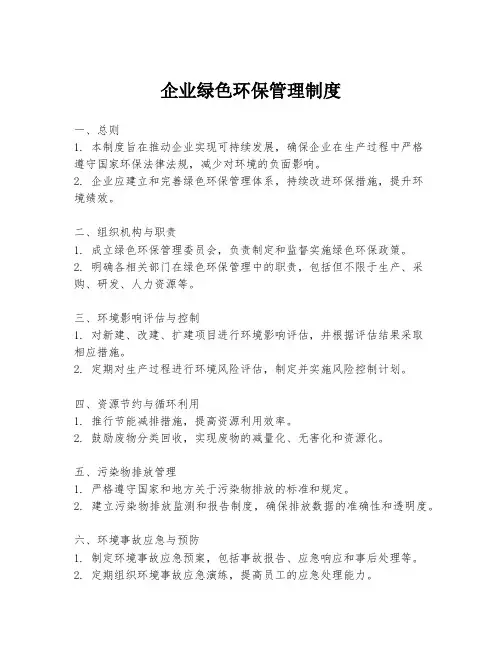 企业绿色环保管理制度

一、总则
1. 本制度旨在推动企业实现可持续发展，确保企业在生产过程中严格遵守国家环保法律法规，减少对环境的负面影响。
2. 企业应建立和完善绿色环保管理体系，持续改进环保措施，提升环境绩效。

二、组织机构与职责
1. 成立绿色环保管理委员会，负责制定和监督实施绿色环保政策。
2. 明确各相关部门在绿色环保管理中的职责，包括但不限于生产、采购、研发、人力资源等。

三、环境影响评估与控制
1. 对新建、改建、扩建项目进行环境影响评估，并根据评估结果采取相应措施。
2. 定期对生产过程进行环境风险评估，制定并实施风险控制计划。

四、资源节约与循环利用
1. 推行节能减排措施，提高资源利用效率。
2. 鼓励废物分类回收，实现废物的减量化、无害化和资源化。

五、污染物排放管理
1. 严格遵守国家和地方关于污染物排放的标准和规定。
2. 建立污染物排放监测和报告制度，确保排放数据的准确性和透明度。

六、环境事故应急与预防
1. 制定环境事故应急预案，包括事故报告、应急响应和事后处理等。
2. 定期组织环境事故应急演练，提高员工的应急处理能力。